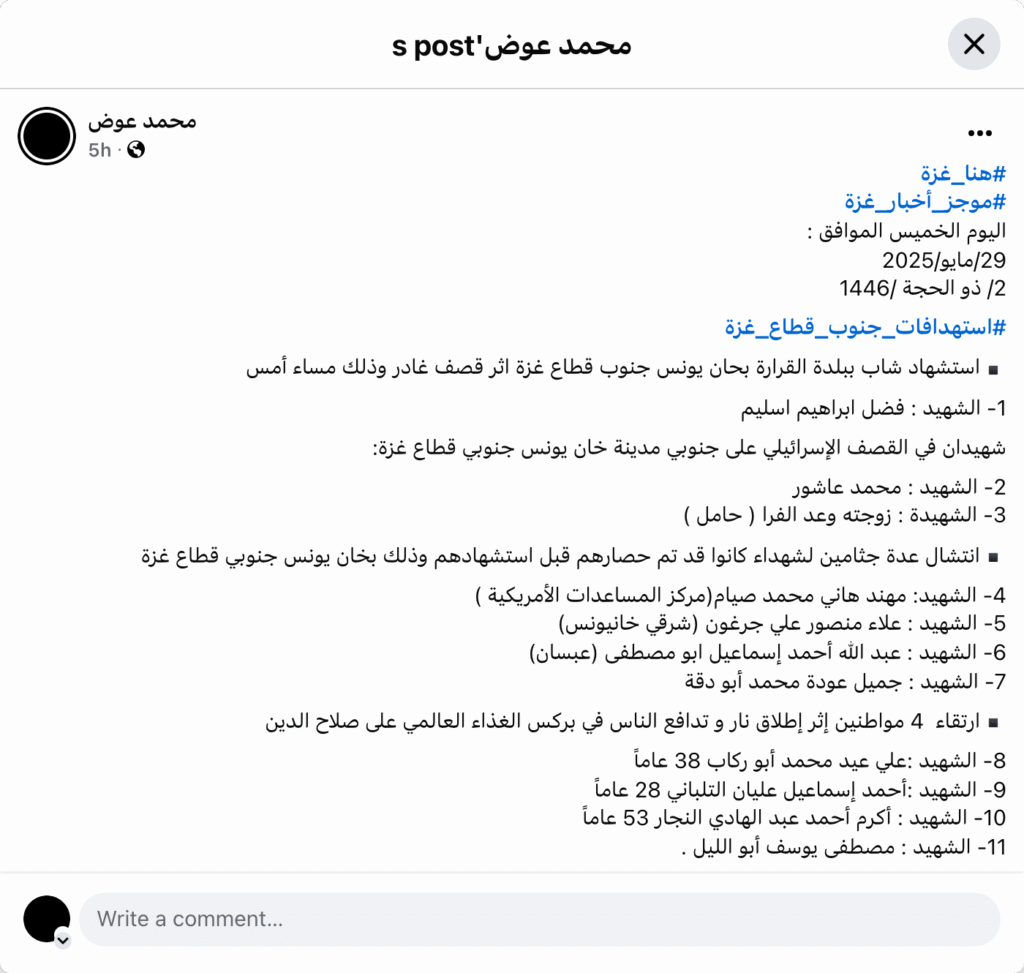 محمد عوض's post

محمد عوض
5h ·

#هنا_غزة
#موجز_أخبار_غزة
اليوم الخميس الموافق :
29/مايو/2025
2/ ذو الحجة /1446

#استهدافات_جنوب_قطاع_غزة

▪ استشهاد شاب ببلدة القرارة بحان يونس جنوب قطاع غزة اثر قصف غادر وذلك مساء أمس

1- الشهيد : فضل ابراهيم اسليم

شهيدان في القصف الإسرائيلي على جنوبي مدينة خان يونس جنوبي قطاع غزة:

2- الشهيد : محمد عاشور
3- الشهيدة : زوجته وعد الفرا ( حامل )

▪ انتشال عدة جثامين لشهداء كانوا قد تم حصارهم قبل استشهادهم وذلك بخان يونس جنوبي قطاع غزة

4- الشهيد: مهند هاني محمد صيام(مركز المساعدات الأمريكية )
5- الشهيد : علاء منصور علي جرغون (شرقي خانيونس)
6- الشهيد : عبد الله أحمد إسماعيل ابو مصطفى (عبسان)
7- الشهيد : جميل عودة محمد أبو دقة

▪ ارتقاء 4 مواطنين إثر إطلاق نار و تدافع الناس في بركس الغذاء العالمي على صلاح الدين

8- الشهيد :علي عيد محمد أبو ركاب 38 عاماً
9- الشهيد :أحمد إسماعيل عليان التلباني 28 عاماً
10- الشهيد : أكرم أحمد عبد الهادي النجار 53 عاماً
11- الشهيد : مصطفى يوسف أبو الليل .

Write a comment...